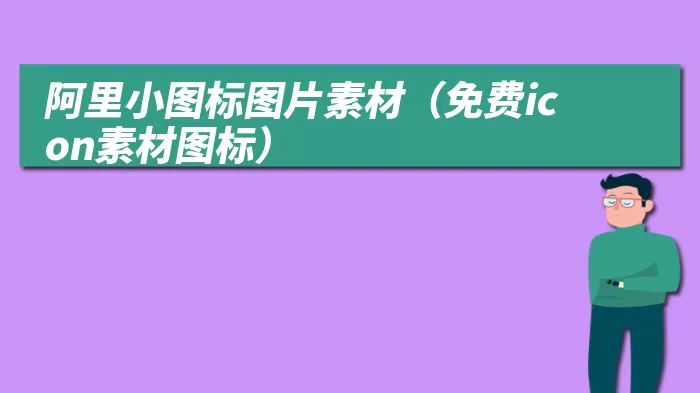 阿里小图标图片素材（免费icon素材图标）